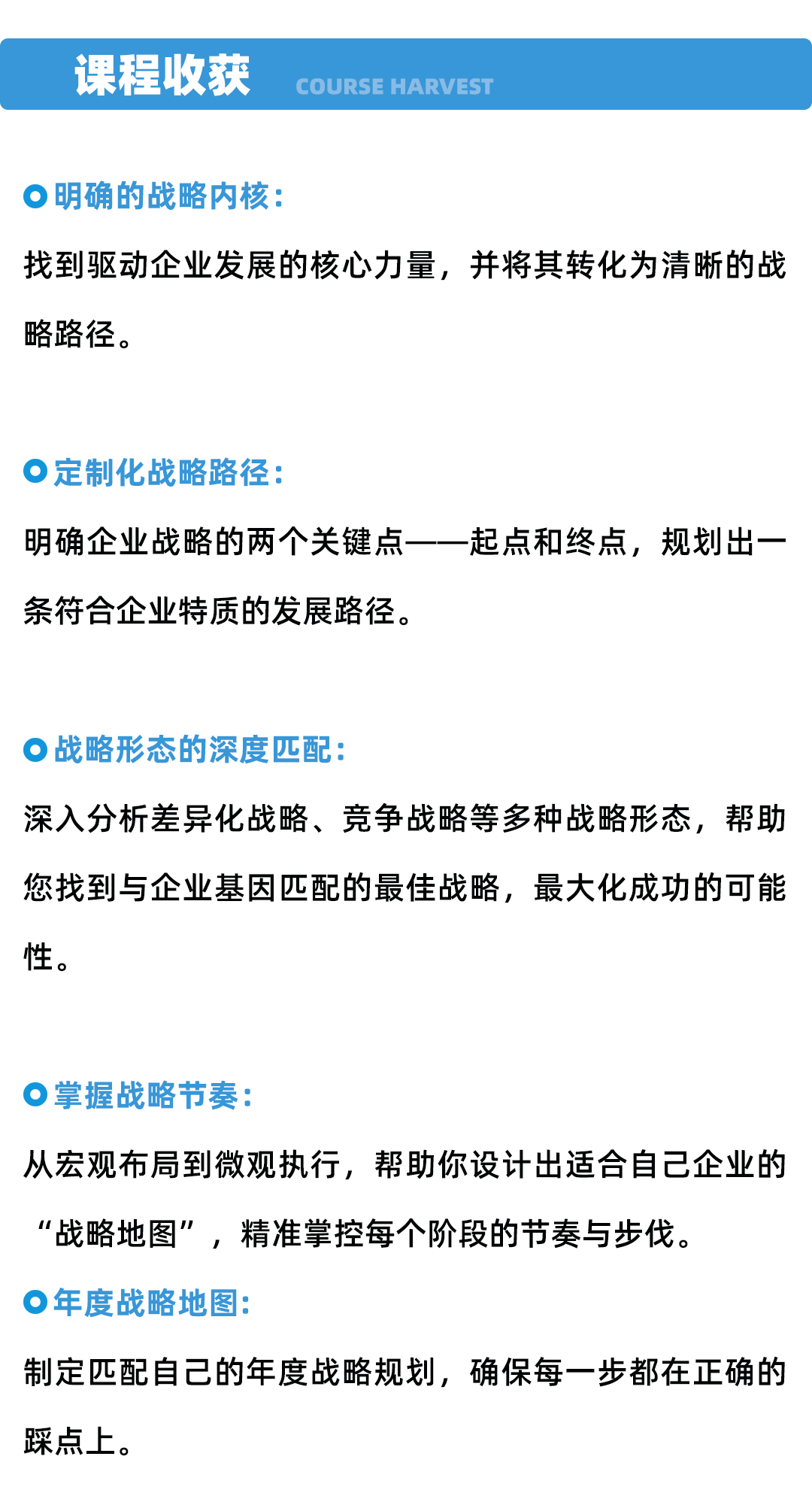 课程收获 COURSE HARVEST

明确的战略内核：

找到驱动企业发展的核心力量，并将其转化为清晰的战略路径。

定制化战略路径：

明确企业战略的两个关键点——起点和终点，规划出一条符合企业特质的发展路径。

战略形态的深度匹配：

深入分析差异化战略、竞争战略等多种战略形态，帮助您找到与企业基因匹配的最佳战略，最大化成功的可能性。

掌握战略节奏：

从宏观布局到微观执行，帮助你设计出适合自己企业的“战略地图”，精准掌控每个阶段的节奏与步伐。

年度战略地图：

制定匹配自己的年度战略规划，确保每一步都在正确的踩点上。